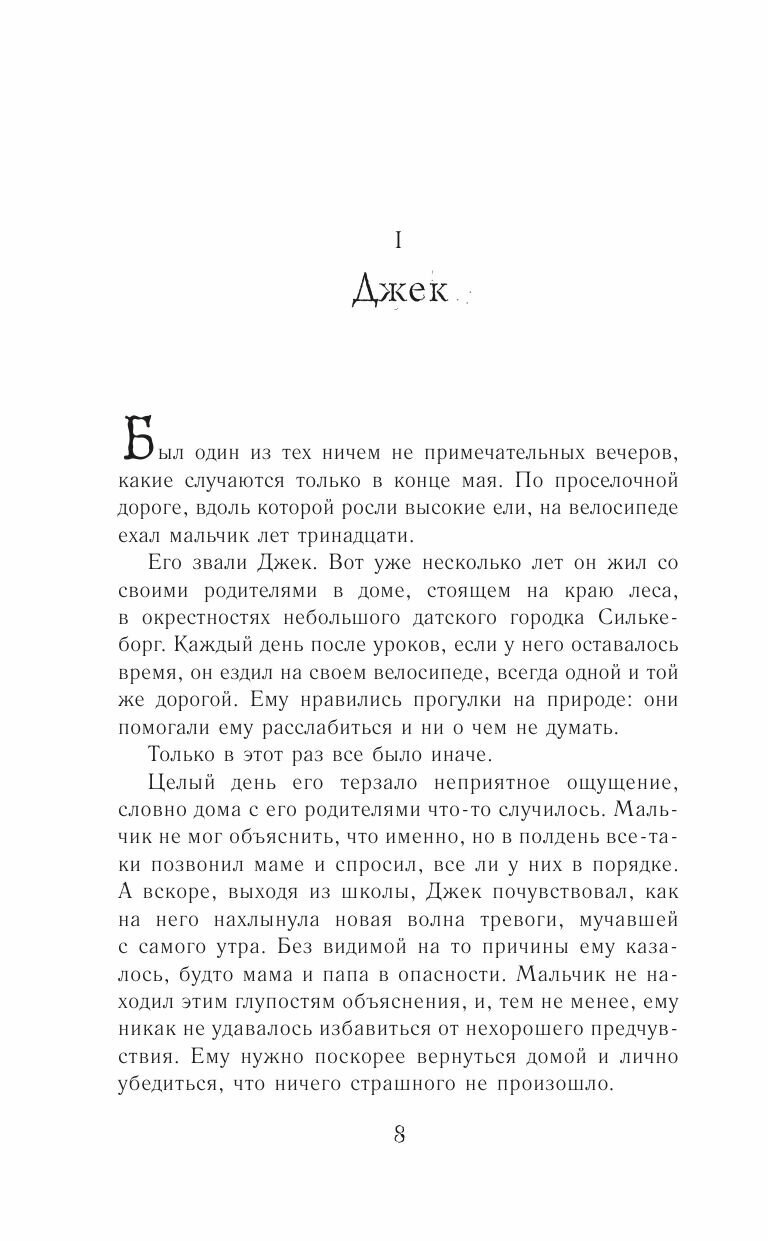 I

Джек

Был один из тех ничем не примечательных вечеров, какие случаются только в конце мая. По проселочной дороге, вдоль которой росли высокие ели, на велосипеде ехал мальчик лет тринадцати.

Его звали Джек. Вот уже несколько лет он жил со своими родителями в доме, стоящем на краю леса, в окрестностях небольшого датского городка Силькеборг. Каждый день после уроков, если у него оставалось время, он ездил на своем велосипеде, всегда одной и той же дорогой. Ему нравились прогулки на природе: они помогали ему расслабиться и ни о чем не думать.

Только в этот раз все было иначе.

Целый день его терзало неприятное ощущение, словно дома с его родителями что-то случилось. Мальчик не мог объяснить, что именно, но в полдень все-таки позвонил маме и спросил, все ли у них в порядке. А вскоре, выходя из школы, Джек почувствовал, как на него нахлынула новая волна тревоги, мучавшей с самого утра. Без видимой на то причины ему казалось, будто мама и папа в опасности. Мальчик не находил этим глупостям объяснения, и, тем не менее, ему никак не удавалось избавиться от нехорошего предчувствия. Ему нужно поскорее вернуться домой и лично убедиться, что ничего страшного не произошло.

8